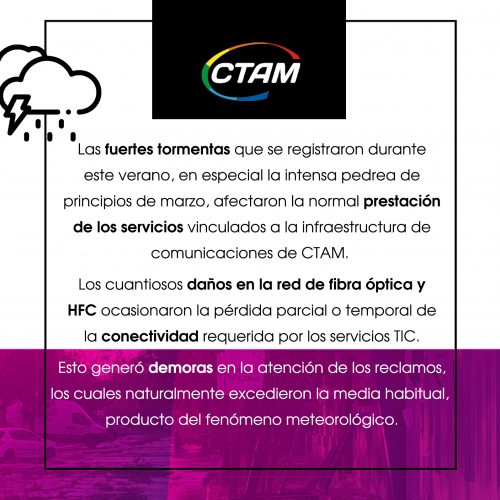 CTAM

Las fuertes tormentas que se registraron durante este verano, en especial la intensa pedrea de principios de marzo, afectaron la normal prestación de los servicios vinculados a la infraestructura de comunicaciones de CTAM.

Los cuantiosos daños en la red de fibra óptica y HFC ocasionaron la pérdida parcial o temporal de la conectividad requerida por los servicios TIC.

Esto generó demoras en la atención de los reclamos, los cuales naturalmente excedieron la media habitual, producto del fenómeno meteorológico.